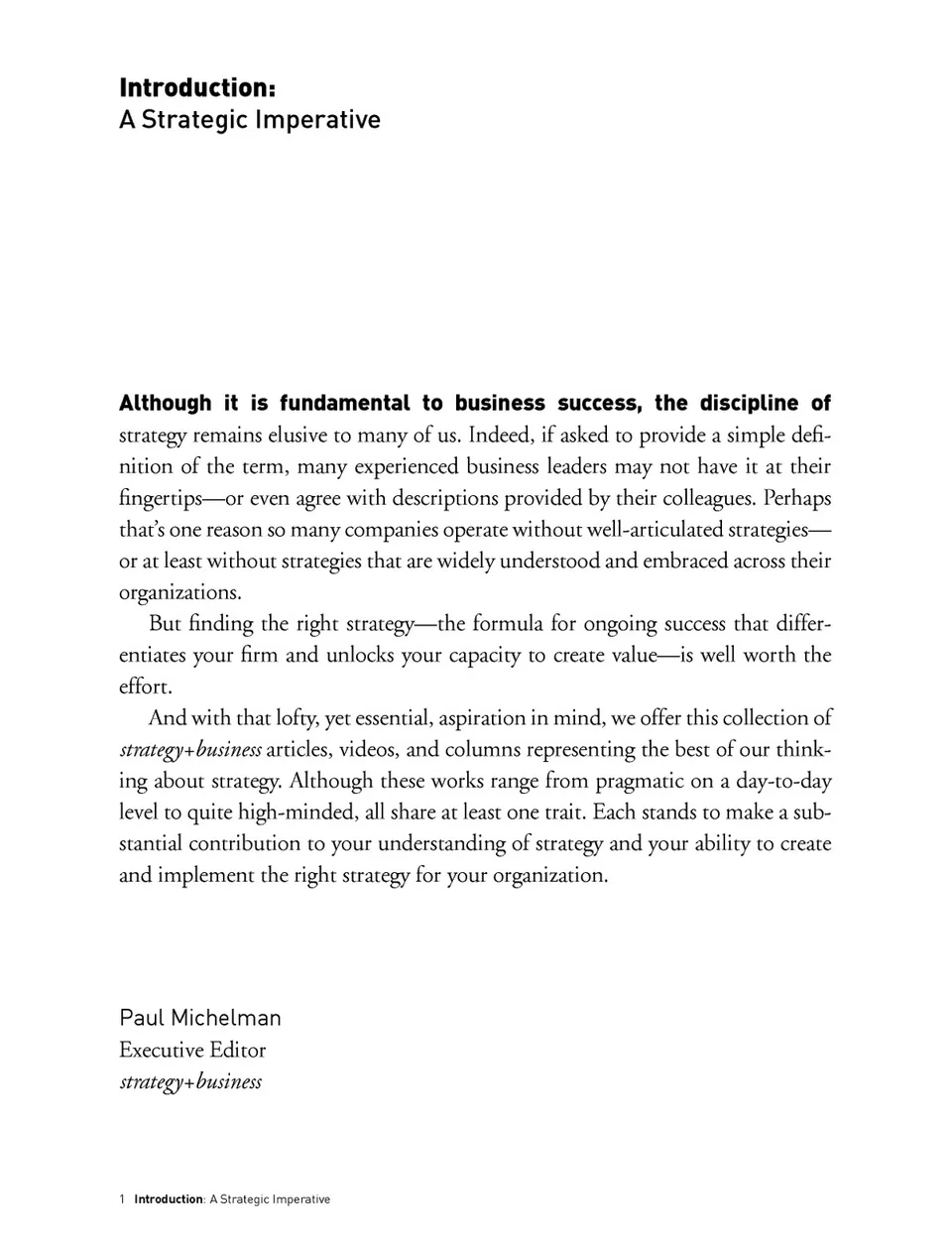 Introduction:
A Strategic Imperative

Although it is fundamental to business success, the discipline of strategy remains elusive to many of us. Indeed, if asked to provide a simple definition of the term, many experienced business leaders may not have it at their fingertips—or even agree with descriptions provided by their colleagues. Perhaps that's one reason so many companies operate without well-articulated strategies—or at least without strategies that are widely understood and embraced across their organizations.

But finding the right strategy—the formula for ongoing success that differentiates your firm and unlocks your capacity to create value—is well worth the effort.

And with that lofty, yet essential, aspiration in mind, we offer this collection of strategy+business articles, videos, and columns representing the best of our thinking about strategy. Although these works range from pragmatic on a day-to-day level to quite high-minded, all share at least one trait. Each stands to make a substantial contribution to your understanding of strategy and your ability to create and implement the right strategy for your organization.

Paul Michelman
Executive Editor
strategy+business

1 Introduction: A Strategic Imperative